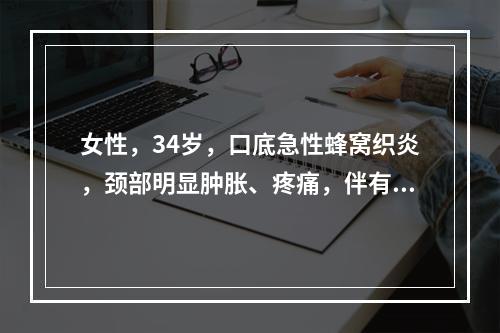 女性，34岁，口底急性蜂窝织炎，颈部明显肿胀、疼痛，伴有...